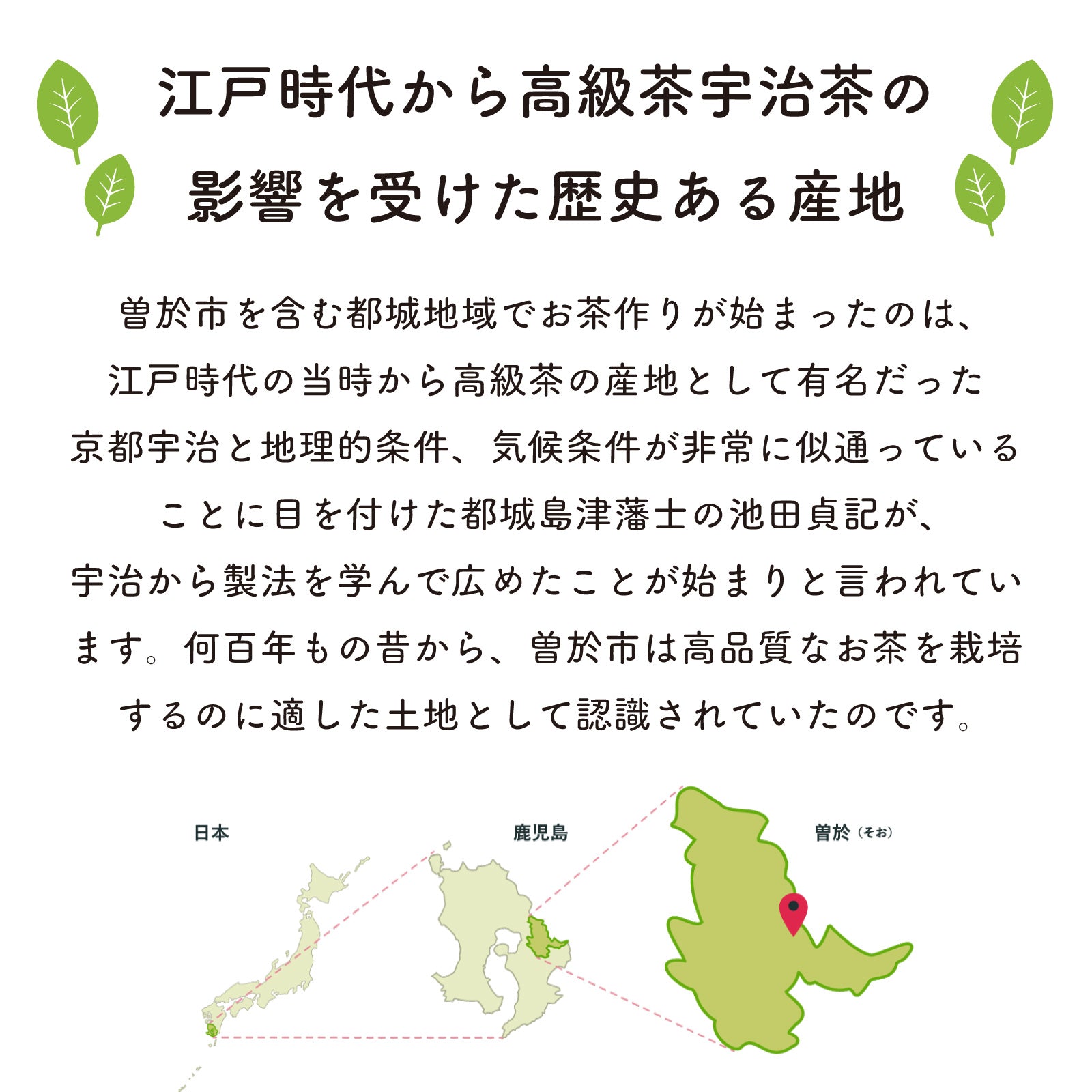 江戸時代から高級茶宇治茶の影響を受けた歴史ある産地

曽於市を含む都城地域でお茶作りが始まったのは、江戸時代の当時から高級茶の産地として有名だった京都宇治と地理的条件、気候条件が非常に似通っていることに目を付けた都城島津藩士の池田貞記が、宇治から製法を学んで広めたことが始まりと言われています。何百年もの昔から、曽於市は高品質なお茶を栽培するのに適した土地として認識されていたのです。

日本

鹿児島

曽於（そお）